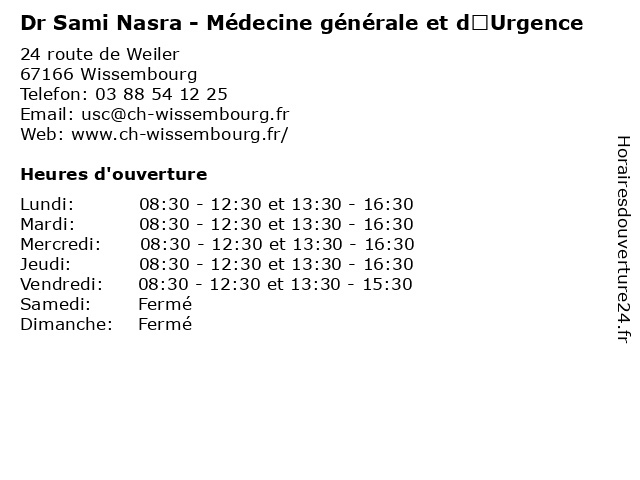 Dr Sami Nasra - Médecine générale et d□Urgence

24 route de Weiler
67166 Wissembourg
Telefon: 03 88 54 12 25
Email: usc@ch-wissembourg.fr
Web: www.ch-wissembourg.fr/

Heures d'ouverture

Lundi: 08:30 - 12:30 et 13:30 - 16:30
Mardi: 08:30 - 12:30 et 13:30 - 16:30
Mercredi: 08:30 - 12:30 et 13:30 - 16:30
Jeudi: 08:30 - 12:30 et 13:30 - 16:30
Vendredi: 08:30 - 12:30 et 13:30 - 15:30
Samedi: Fermé
Dimanche: Fermé

Horairesdouverture24.fr